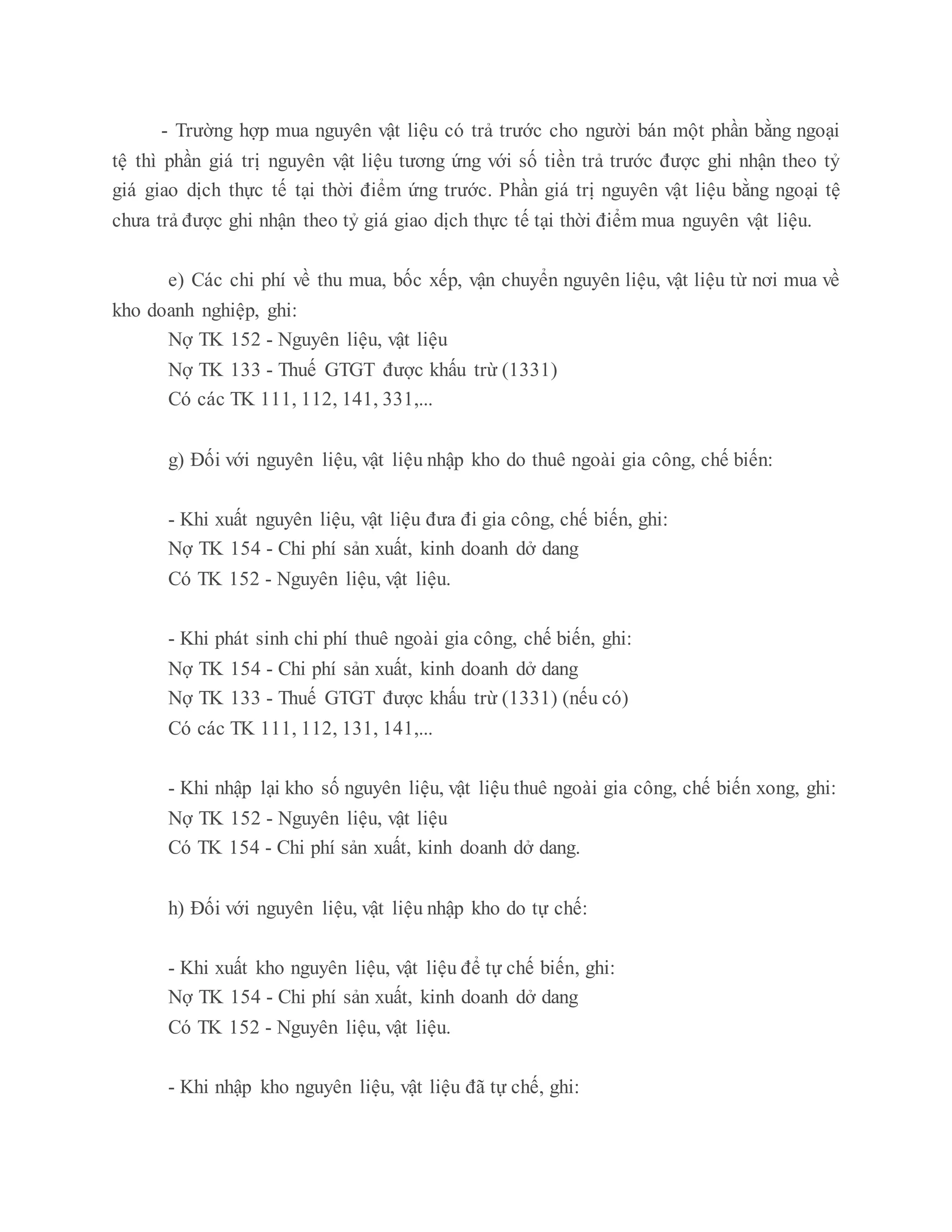 - Trường hợp mua nguyên vật liệu có trả trước cho người bán một phần bằng ngoại tệ thì phần giá trị nguyên vật liệu tương ứng với số tiền trả trước được ghi nhận theo tỷ giá giao dịch thực tế tại thời điểm ứng trước. Phần giá trị nguyên vật liệu bằng ngoại tệ chưa trả được ghi nhận theo tỷ giá giao dịch thực tế tại thời điểm mua nguyên vật liệu.

e) Các chi phí về thu mua, bốc xếp, vận chuyển nguyên liệu, vật liệu từ nơi mua về kho doanh nghiệp, ghi:
Nợ TK 152 - Nguyên liệu, vật liệu
Nợ TK 133 - Thuế GTGT được khấu trừ (1331)
Có các TK 111, 112, 141, 331,...

g) Đối với nguyên liệu, vật liệu nhập kho do thuê ngoài gia công, chế biến:

- Khi xuất nguyên liệu, vật liệu đưa đi gia công, chế biến, ghi:
Nợ TK 154 - Chi phí sản xuất, kinh doanh dở dang
Có TK 152 - Nguyên liệu, vật liệu.

- Khi phát sinh chi phí thuê ngoài gia công, chế biến, ghi:
Nợ TK 154 - Chi phí sản xuất, kinh doanh dở dang
Nợ TK 133 - Thuế GTGT được khấu trừ (1331) (nếu có)
Có các TK 111, 112, 131, 141,...

- Khi nhập lại kho số nguyên liệu, vật liệu thuê ngoài gia công, chế biến xong, ghi:
Nợ TK 152 - Nguyên liệu, vật liệu
Có TK 154 - Chi phí sản xuất, kinh doanh dở dang.

h) Đối với nguyên liệu, vật liệu nhập kho do tự chế:

- Khi xuất kho nguyên liệu, vật liệu để tự chế biến, ghi:
Nợ TK 154 - Chi phí sản xuất, kinh doanh dở dang
Có TK 152 - Nguyên liệu, vật liệu.

- Khi nhập kho nguyên liệu, vật liệu đã tự chế, ghi: